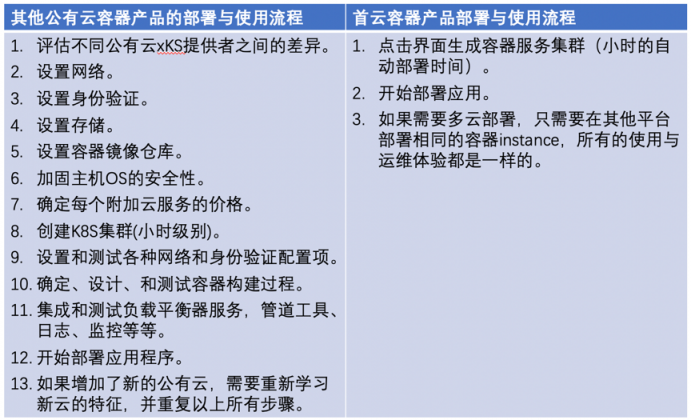 | 其他公有云容器产品的部署与使用流程 | 首云容器产品部署与使用流程 |
|---|---|
| 1. 评估不同公有云xKS提供者之间的差异。<br>2. 设置网络。<br>3. 设置身份验证。<br>4. 设置存储。<br>5. 设置容器镜像仓库。<br>6. 加固主机OS的安全性。<br>7. 确定每个附加云服务的价格。<br>8. 创建K8S集群(小时级别)。<br>9. 设置和测试各种网络和身份验证配置项。<br>10. 确定、设计、和测试容器构建过程。<br>11. 集成和测试负载平衡器服务，管道工具、日志、监控等等。<br>12. 开始部署应用程序。<br>13. 如果增加了新的公有云，需要重新学习新云的特征，并重复以上所有步骤。 | 1. 点击界面生成容器服务集群（小时的自动部署时间）。<br>2. 开始部署应用。<br>3. 如果需要多云部署，只需要在其他平台部署相同的容器instance，所有的使用与运维体验都是一样的。 |